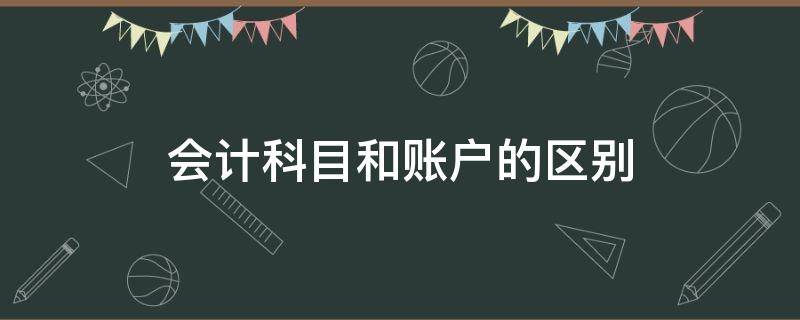 会计科目和账户的区别